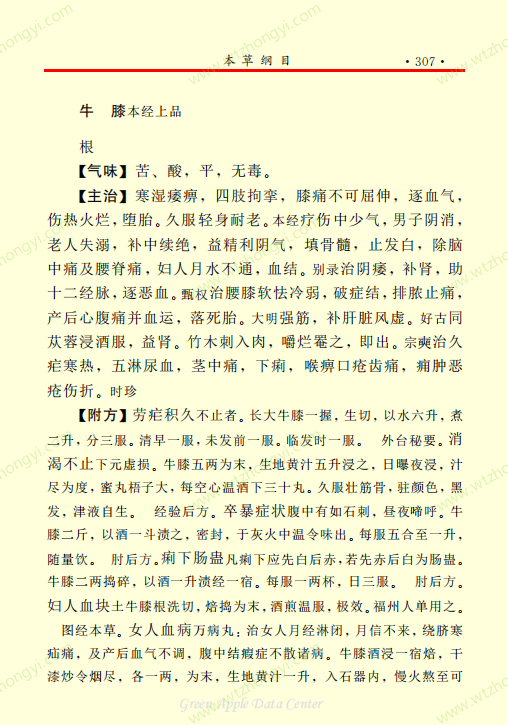 本草纲目 ·307·

牛　膝本经上品

根

【气味】苦、酸，平，无毒。

【主治】寒湿痿痹，四肢拘挛，膝痛不可屈伸，逐血气，伤热火烂，堕胎。久服轻身耐老。本经疗伤中少气，男子阴消，老人失溺，补中续绝，益精利阴气，填骨髓，止发白，除脑中痛及腰脊痛，妇人月水不通，血结。别录治阴痿，补肾，助十二经脉，逐恶血。甄权治腰膝软怯冷弱，破症结，排脓止痛，产后心腹痛并血运，落死胎。大明强筋，补肝脏风虚。好古同苁蓉浸酒服，益肾。竹木刺入肉，嚼烂罨之，即出。宗奭治久疟寒热，五淋尿血，茎中痛，下痢，喉痹口疮齿痛，痈肿恶疮伤折。时珍

【附方】劳疟积久不止者。长大牛膝一握，生切，以水六升，煮二升，分三服。清早一服，未发前一服。临发时一服。　外台秘要。消渴不止下元虚损。牛膝五两为末，生地黄汁五升浸之，日曝夜浸，汁尽为度，蜜丸梧子大，每空心温酒下三十丸。久服壮筋骨，驻颜色，黑发，津液自生。　经验后方。卒暴症状腹中有如石刺，昼夜啼呼。牛膝二斤，以酒一斗渍之，密封，于灰火中温令味出。每服五合至一升，随量饮。　肘后方。痢下肠蛊凡痢下应先白后赤，若先赤后白为肠蛊。牛膝二两捣碎，以酒一升渍经一宿。每服一两杯，日三服。　肘后方。妇人血块土牛膝根洗切，焙捣为末，酒煎温服，极效。福州人单用之。　图经本草。女人血病万病丸：治女人月经淋闭，月信不来，绕脐寒疝痛，及产后血气不调，腹中结瘕症不散诸病。牛膝酒浸一宿焙，干漆炒令烟尽，各一两，为末，生地黄汁一升，入石器内，慢火熬至可

Green Apple Data Center